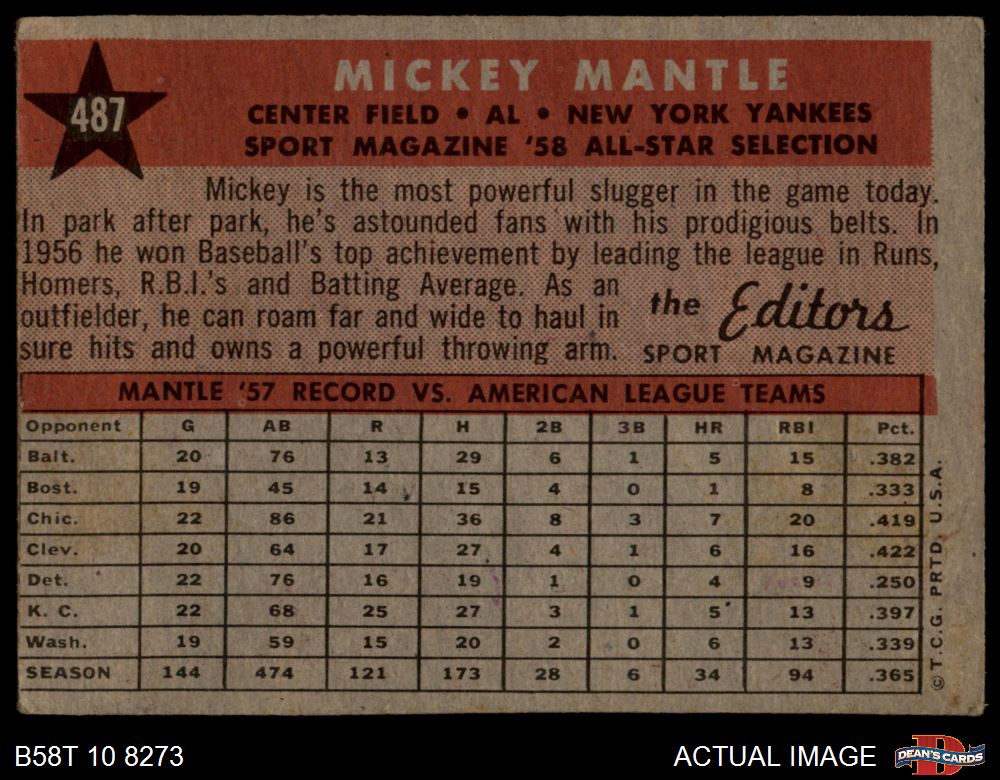 487

MICKEY MANTLE

CENTER FIELD • AL • NEW YORK YANKEES
SPORT MAGAZINE '58 ALL-STAR SELECTION

Mickey is the most powerful slugger in the game today. In park after park, he's astounded fans with his prodigious belts. In 1956 he won Baseball's top achievement by leading the league in Runs, Homers, R.B.I.'s and Batting Average. As an outfielder, he can roam far and wide to haul in sure hits and owns a powerful throwing arm.

the Editors
SPORT MAGAZINE

MANTLE '57 RECORD VS. AMERICAN LEAGUE TEAMS

| Opponent | G | AB | R | H | 2B | 3B | HR | RBI | Pct. |
|---|---|---|---|---|---|---|---|---|---|
| Balt. | 20 | 76 | 13 | 29 | 6 | 1 | 5 | 15 | .382 |
| Bost. | 19 | 45 | 14 | 15 | 4 | 0 | 1 | 8 | .333 |
| Chic. | 22 | 86 | 21 | 36 | 8 | 3 | 7 | 20 | .419 |
| Clev. | 20 | 64 | 17 | 27 | 4 | 1 | 6 | 16 | .422 |
| Det. | 22 | 76 | 16 | 19 | 1 | 0 | 4 | 9 | .250 |
| K. C. | 22 | 68 | 25 | 27 | 3 | 1 | 5 | 13 | .397 |
| Wash. | 19 | 59 | 15 | 20 | 2 | 0 | 6 | 13 | .339 |
| SEASON | 144 | 474 | 121 | 173 | 28 | 6 | 34 | 94 | .365 |

© T.C.G. PRTD. U.S.A.

B58T 10 8273

ACTUAL IMAGE

DEAN'S CARDS